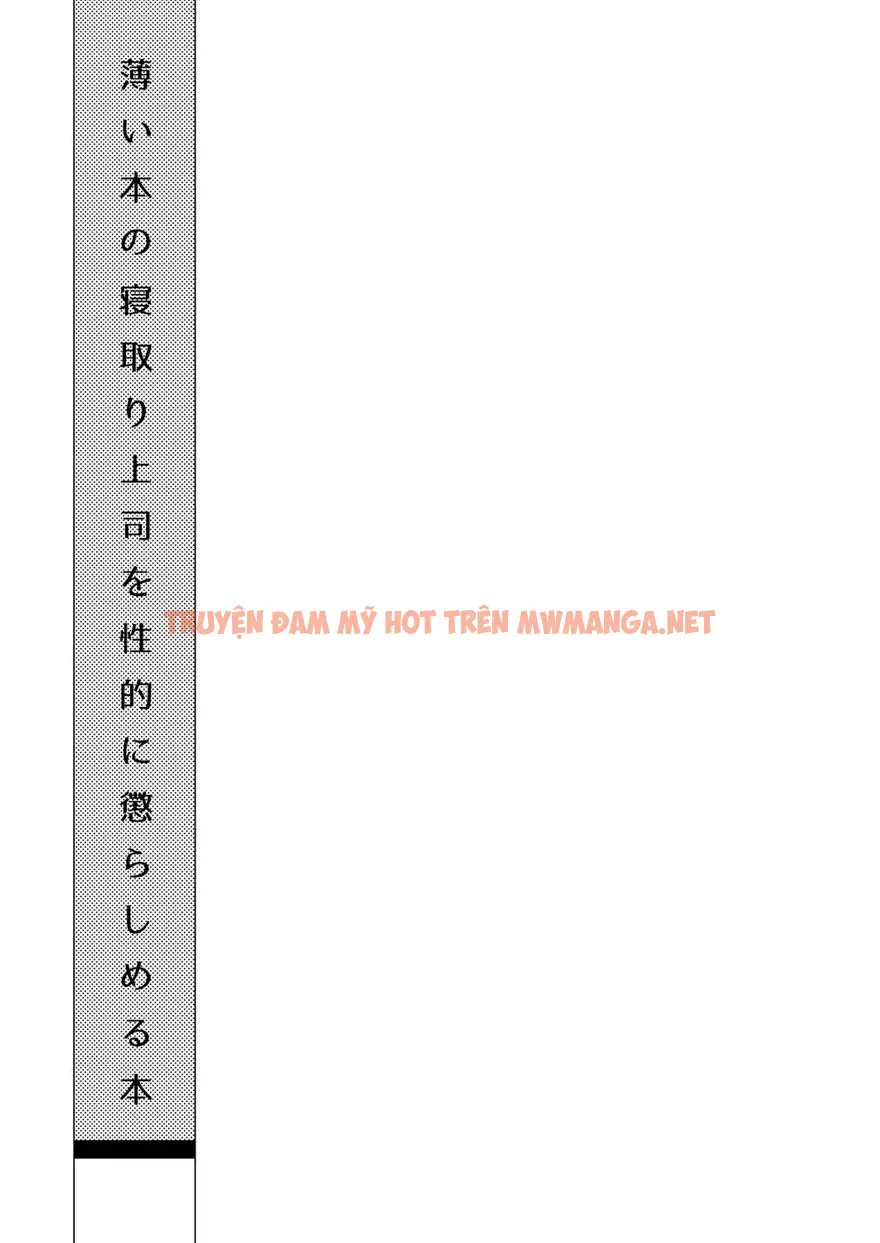 薄い本の寝取り上司を性的に懲らしめる本

TRUYỆN ĐAM MỸ HOT TRÊN MWMANGA.NET